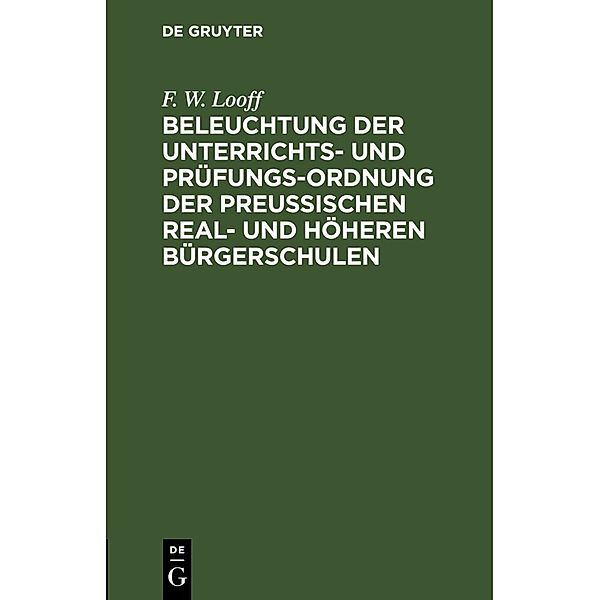 DE GRUYTER

F. W. Looff

BELEUCHTUNG DER UNTERRICHTS- UND PRÜFUNGS-ORDNUNG DER PREUSSISCHEN REAL- UND HÖHEREN BÜRGERSCHULEN

DE
G